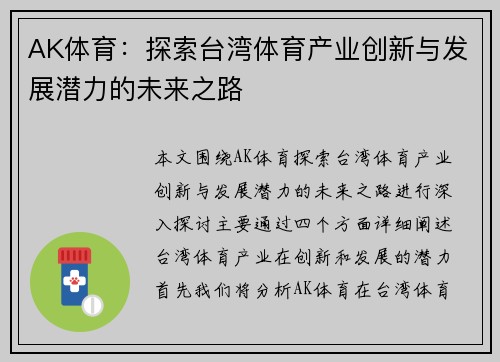 AK体育：探索台湾体育产业创新与发展潜力的未来之路

本文围绕AK体育探索台湾体育产业创新与发展潜力的未来之路进行深入探讨主要通过四个方面详细阐述台湾体育产业在创新和发展的潜力首先我们将分析AK体育在台湾体育